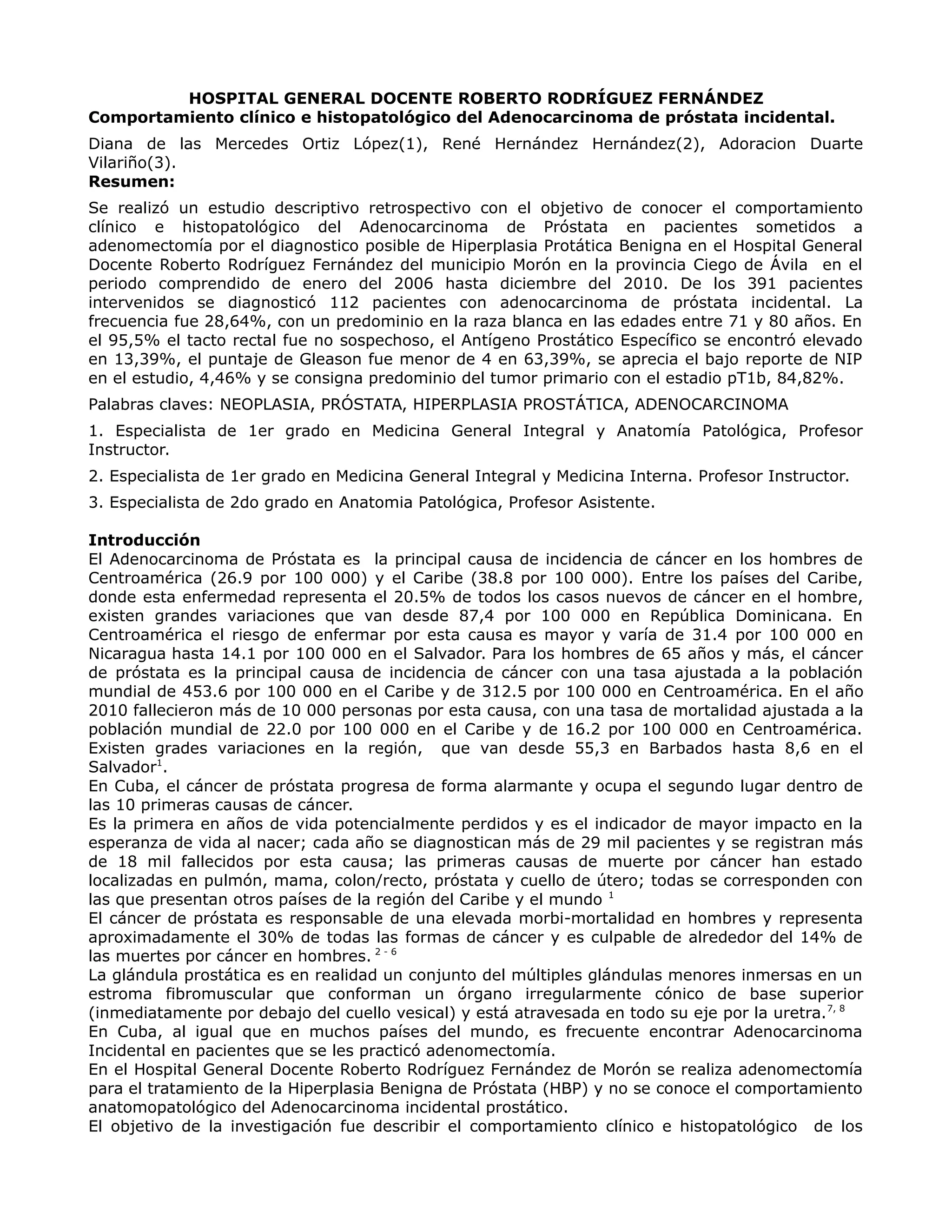 HOSPITAL GENERAL DOCENTE ROBERTO RODRÍGUEZ FERNÁNDEZ
Comportamiento clínico e histopatológico del Adenocarcinoma de próstata incidental.

Diana de las Mercedes Ortiz López(1), René Hernández Hernández(2), Adoracion Duarte Vilariño(3).

Resumen:

Se realizó un estudio descriptivo retrospectivo con el objetivo de conocer el comportamiento clínico e histopatológico del Adenocarcinoma de Próstata en pacientes sometidos a adenomectomía por el diagnostico posible de Hiperplasia Protática Benigna en el Hospital General Docente Roberto Rodríguez Fernández del municipio Morón en la provincia Ciego de Ávila en el periodo comprendido de enero del 2006 hasta diciembre del 2010. De los 391 pacientes intervenidos se diagnosticó 112 pacientes con adenocarcinoma de próstata incidental. La frecuencia fue 28,64%, con un predominio en la raza blanca en las edades entre 71 y 80 años. En el 95,5% el tacto rectal fue no sospechoso, el Antígeno Prostático Específico se encontró elevado en 13,39%, el puntaje de Gleason fue menor de 4 en 63,39%, se aprecia el bajo reporte de NIP en el estudio, 4,46% y se consigna predominio del tumor primario con el estadio pT1b, 84,82%.

Palabras claves: NEOPLASIA, PRÓSTATA, HIPERPLASIA PROSTÁTICA, ADENOCARCINOMA

1. Especialista de 1er grado en Medicina General Integral y Anatomía Patológica, Profesor Instructor.

2. Especialista de 1er grado en Medicina General Integral y Medicina Interna. Profesor Instructor.

3. Especialista de 2do grado en Anatomia Patológica, Profesor Asistente.

Introducción
El Adenocarcinoma de Próstata es la principal causa de incidencia de cáncer en los hombres de Centroamérica (26.9 por 100 000) y el Caribe (38.8 por 100 000). Entre los países del Caribe, donde esta enfermedad representa el 20.5% de todos los casos nuevos de cáncer en el hombre, existen grandes variaciones que van desde 87,4 por 100 000 en República Dominicana. En Centroamérica el riesgo de enfermar por esta causa es mayor y varía de 31.4 por 100 000 en Nicaragua hasta 14.1 por 100 000 en el Salvador. Para los hombres de 65 años y más, el cáncer de próstata es la principal causa de incidencia de cáncer con una tasa ajustada a la población mundial de 453.6 por 100 000 en el Caribe y de 312.5 por 100 000 en Centroamérica. En el año 2010 fallecieron más de 10 000 personas por esta causa, con una tasa de mortalidad ajustada a la población mundial de 22.0 por 100 000 en el Caribe y de 16.2 por 100 000 en Centroamérica. Existen grades variaciones en la región, que van desde 55,3 en Barbados hasta 8,6 en el Salvador$^{1}$.
En Cuba, el cáncer de próstata progresa de forma alarmante y ocupa el segundo lugar dentro de las 10 primeras causas de cáncer.
Es la primera en años de vida potencialmente perdidos y es el indicador de mayor impacto en la esperanza de vida al nacer; cada año se diagnostican más de 29 mil pacientes y se registran más de 18 mil fallecidos por esta causa; las primeras causas de muerte por cáncer han estado localizadas en pulmón, mama, colon/recto, próstata y cuello de útero; todas se corresponden con las que presentan otros países de la región del Caribe y el mundo $^{1}$
El cáncer de próstata es responsable de una elevada morbi-mortalidad en hombres y representa aproximadamente el 30% de todas las formas de cáncer y es culpable de alrededor del 14% de las muertes por cáncer en hombres. $^{2-6}$
La glándula prostática es en realidad un conjunto del múltiples glándulas menores inmersas en un estroma fibromuscular que conforman un órgano irregularmente cónico de base superior (inmediatamente por debajo del cuello vesical) y está atravesada en todo su eje por la uretra.$^{7, 8}$
En Cuba, al igual que en muchos países del mundo, es frecuente encontrar Adenocarcinoma Incidental en pacientes que se les practicó adenomectomía.
En el Hospital General Docente Roberto Rodríguez Fernández de Morón se realiza adenomectomía para el tratamiento de la Hiperplasia Benigna de Próstata (HBP) y no se conoce el comportamiento anatomopatológico del Adenocarcinoma incidental prostático.
El objetivo de la investigación fue describir el comportamiento clínico e histopatológico de los